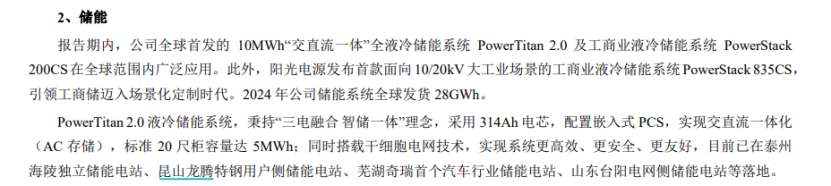 2、储能

报告期内，公司全球首发的 10MWh“交直流一体”全液冷储能系统 PowerTitan 2.0 及工商业液冷储能系统 PowerStack 200CS 在全球范围内广泛应用。此外，阳光电源发布首款面向 10/20kV 大工业场景的工商业液冷储能系统 PowerStack 835CS，引领工商储迈入场景化定制时代。2024 年公司储能系统全球发货 28GWh。

PowerTitan 2.0 液冷储能系统，秉持“三电融合 智储一体”理念，采用 314Ah 电芯，配置嵌入式 PCS，实现交直流一体化（AC 存储），标准 20 尺柜容量达 5MWh；同时搭载干细胞电网技术，实现系统更高效、更安全、更友好，目前已在泰州海陵独立储能电站、昆山龙腾特钢用户侧储能电站、芜湖奇瑞首个汽车行业储能电站、山东台阳电网侧储能电站等落地。